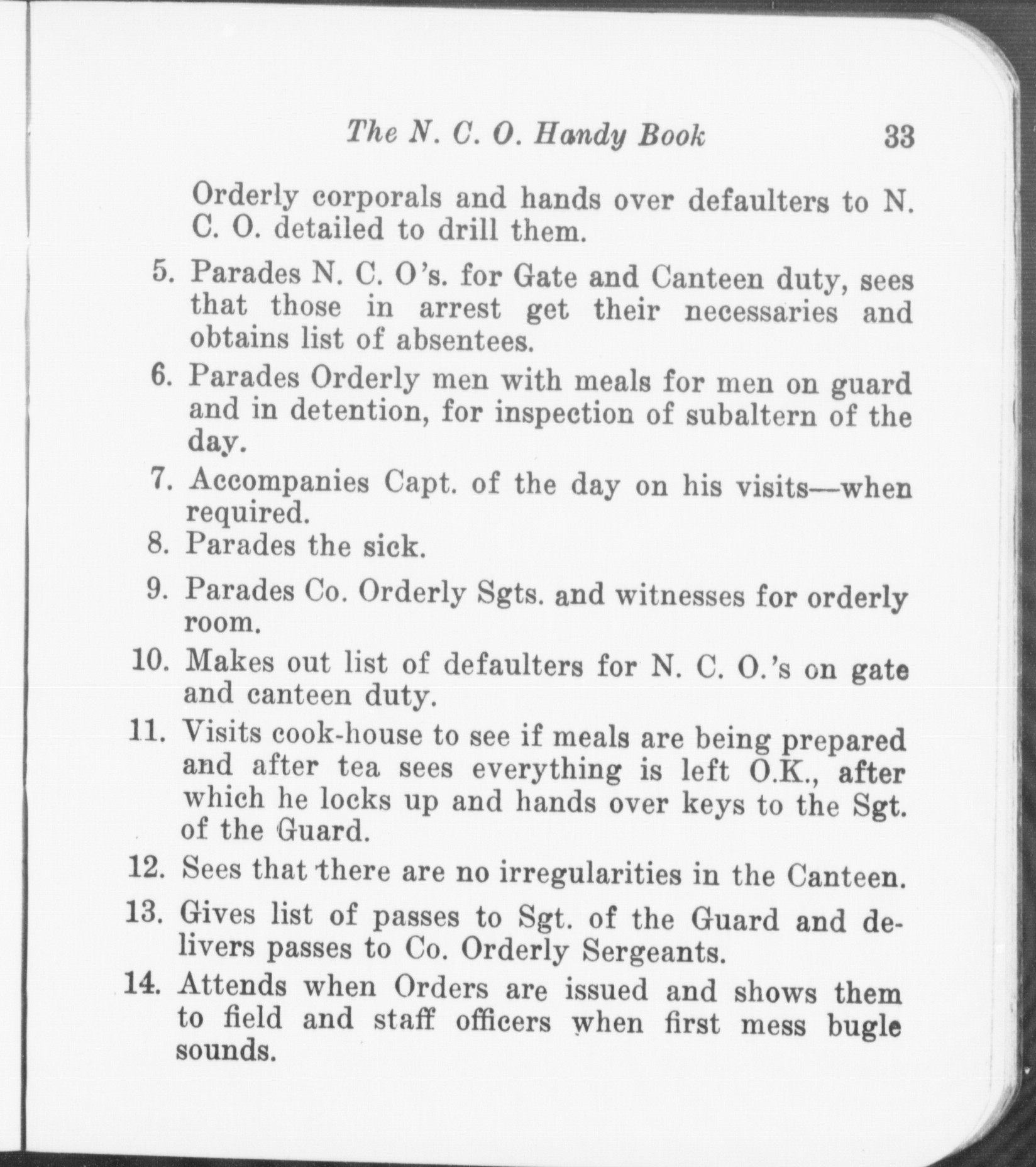 The N. C. O. Handy Book 33

Orderly corporals and hands over defaulters to N. C. O. detailed to drill them.

5. Parades N. C. O's. for Gate and Canteen duty, sees that those in arrest get their necessaries and obtains list of absentees.

6. Parades Orderly men with meals for men on guard and in detention, for inspection of subaltern of the day.

7. Accompanies Capt. of the day on his visits—when required.

8. Parades the sick.

9. Parades Co. Orderly Sgts. and witnesses for orderly room.

10. Makes out list of defaulters for N. C. O.'s on gate and canteen duty.

11. Visits cook-house to see if meals are being prepared and after tea sees everything is left O.K., after which he locks up and hands over keys to the Sgt. of the Guard.

12. Sees that there are no irregularities in the Canteen.

13. Gives list of passes to Sgt. of the Guard and delivers passes to Co. Orderly Sergeants.

14. Attends when Orders are issued and shows them to field and staff officers when first mess bugle sounds.